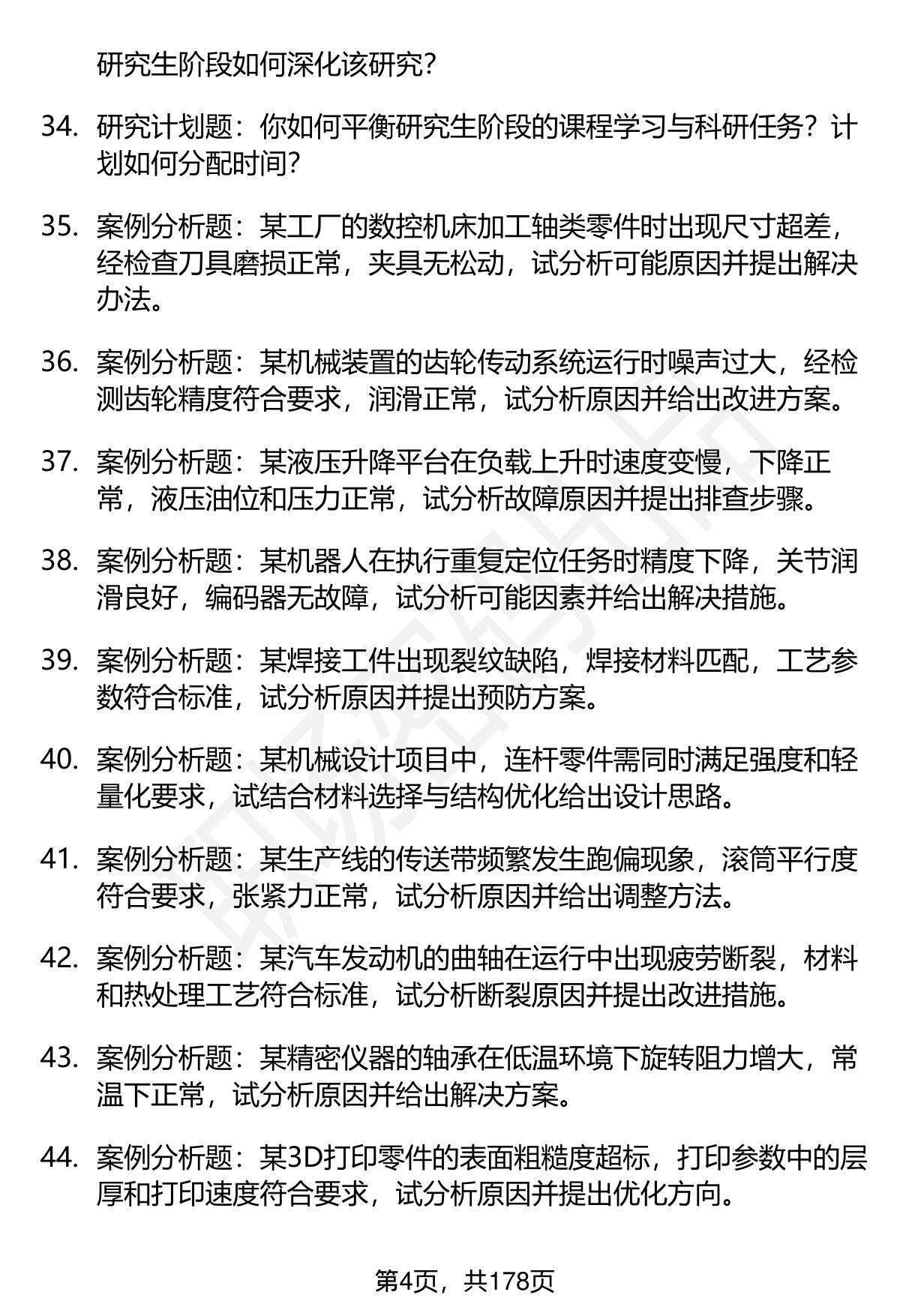 研究生阶段如何深化该研究？

34. 研究计划题：你如何平衡研究生阶段的课程学习与科研任务？计划如何分配时间？

35. 案例分析题：某工厂的数控机床加工轴类零件时出现尺寸超差，经检查刀具磨损正常，夹具无松动，试分析可能原因并提出解决办法。

36. 案例分析题：某机械装置的齿轮传动系统运行时噪声过大，经检测齿轮精度符合要求，润滑正常，试分析原因并给出改进方案。

37. 案例分析题：某液压升降平台在负载上升时速度变慢，下降正常，液压油位和压力正常，试分析故障原因并提出排查步骤。

38. 案例分析题：某机器人在执行重复定位任务时精度下降，关节润滑良好，编码器无故障，试分析可能因素并给出解决措施。

39. 案例分析题：某焊接工件出现裂纹缺陷，焊接材料匹配，工艺参数符合标准，试分析原因并提出预防方案。

40. 案例分析题：某机械设计项目中，连杆零件需同时满足强度和轻量化要求，试结合材料选择与结构优化给出设计思路。

41. 案例分析题：某生产线的传送带频繁发生跑偏现象，滚筒平行度符合要求，张紧力正常，试分析原因并给出调整方法。

42. 案例分析题：某汽车发动机的曲轴在运行中出现疲劳断裂，材料和热处理工艺符合标准，试分析断裂原因并提出改进措施。

43. 案例分析题：某精密仪器的轴承在低温环境下旋转阻力增大，常温下正常，试分析原因并给出解决方案。

44. 案例分析题：某3D打印零件的表面粗糙度超标，打印参数中的层厚和打印速度符合要求，试分析原因并提出优化方向。

第4页，共178页